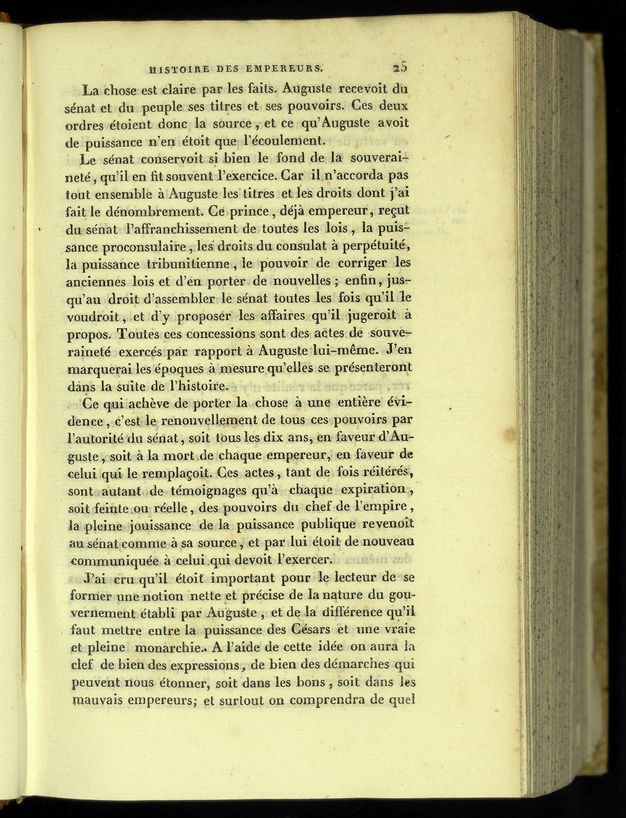 HISTOIRE DES EMPEREURS. 25

La chose est claire par les faits. Auguste recevoit du sénat et du peuple ses titres et ses pouvoirs. Ces deux ordres étoient donc la source, et ce qu'Auguste avoit de puissance n'en étoit que l'écoulement.

Le sénat conservoit si bien le fond de la souveraineté, qu'il en fit souvent l'exercice. Car il n'accorda pas tout ensemble à Auguste les titres et les droits dont j'ai fait le dénombrement. Ce prince, déjà empereur, reçut du sénat l'affranchissement de toutes les lois, la puissance proconsulaire, les droits du consulat à perpétuité, la puissance tribunitienne, le pouvoir de corriger les anciennes lois et d'en porter de nouvelles; enfin, jusqu'au droit d'assembler le sénat toutes les fois qu'il le voudroit, et d'y proposer les affaires qu'il jugeroit à propos. Toutes ces concessions sont des actes de souveraineté exercés par rapport à Auguste lui-même. J'en marquerai les époques à mesure qu'elles se présenteront dans la suite de l'histoire.

Ce qui achève de porter la chose à une entière évidence, c'est le renouvellement de tous ces pouvoirs par l'autorité du sénat, soit tous les dix ans, en faveur d'Auguste, soit à la mort de chaque empereur, en faveur de celui qui le remplaçoit. Ces actes, tant de fois réitérés, sont autant de témoignages qu'à chaque expiration, soit feinte ou réelle, des pouvoirs du chef de l'empire, la pleine jouissance de la puissance publique revenoit au sénat comme à sa source, et par lui étoit de nouveau communiquée à celui qui devoit l'exercer.

J'ai cru qu'il étoit important pour le lecteur de se former une notion nette et précise de la nature du gouvernement établi par Auguste, et de la différence qu'il faut mettre entre la puissance des Césars et une vraie et pleine monarchie. A l'aide de cette idée on aura la clef de bien des expressions, de bien des démarches qui peuvent nous étonner, soit dans les bons, soit dans les mauvais empereurs; et surtout on comprendra de quel